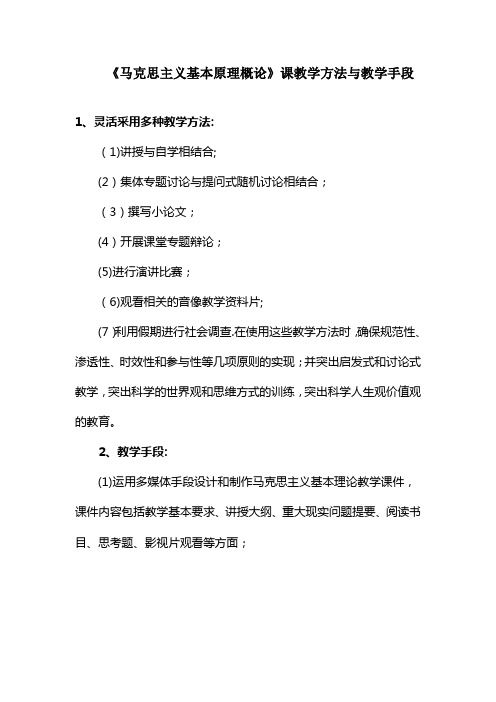 《马克思主义基本原理概论》课教学方法与教学手段

1、灵活采用多种教学方法:

（1)讲授与自学相结合;

(2）集体专题讨论与提问式随机讨论相结合；

（3）撰写小论文；

(4）开展课堂专题辩论；

(5)进行演讲比赛；

（6)观看相关的音像教学资料片;

(7)利用假期进行社会调查.在使用这些教学方法时,确保规范性、渗透性、时效性和参与性等几项原则的实现；并突出启发式和讨论式教学，突出科学的世界观和思维方式的训练，突出科学人生观价值观的教育。

2、教学手段:

(1)运用多媒体手段设计和制作马克思主义基本理论教学课件，课件内容包括教学基本要求、讲授大纲、重大现实问题提要、阅读书目、思考题、影视片观看等方面；